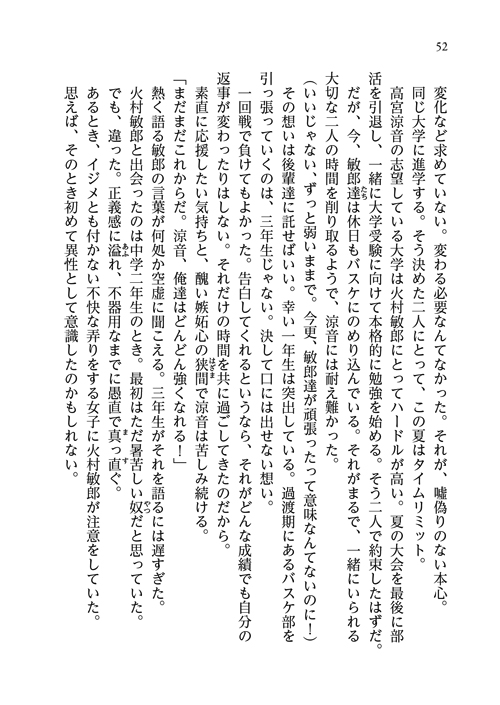 52

変化など求めていない。変わる必要なんてなかった。それが、嘘偽りのない本心。

同じ大学に進学する。そう決めた二人にとって、この夏はタイムリミット。

高宮涼音の志望している大学は火村敏郎にとってハードルが高い。夏の大会を最後に部活を引退し、一緒に大学受験に向けて本格的に勉強を始める。そう二人で約束したはずだ。

だが、今、敏郎達は休日もバスケにのめり込んでいる。それがまるで、一緒にいられる大切な二人の時間を削り取るようで、涼音には耐え難かった。

（いいじゃない、ずっと弱いままで。今更、敏郎達が頑張ったって意味なんてないのに！）

その想いは後輩達に託せばいい。幸い一年生は突出している。過渡期にあるバスケ部を引っ張っていくのは、三年生じゃない。決して口には出せない想い。

一回戦で負けてもよかった。告白してくれるというなら、それがどんな成績でも自分の返事が変わったりはしない。それだけの時間を共に過ごしてきたのだから。

素直に応援したい気持ちと、醜い嫉妬心の狭間で涼音は苦しみ続ける。

「まだまだこれからだ。涼音、俺達はどんどん強くなれる！」

熱く語る敏郎の言葉が何処か空虚に聞こえる。三年生がそれを語るには遅すぎた。

火村敏郎と出会ったのは中学二年生のとき。最初はただ暑苦しい奴だと思っていた。

でも、違った。正義感に溢れ、不器用なまでに愚直で真っ直ぐ。

あるとき、イジメとも付かない不快な弄りをする女子に火村敏郎が注意をしていた。

思えば、そのとき初めて異性として意識したのかもしれない。